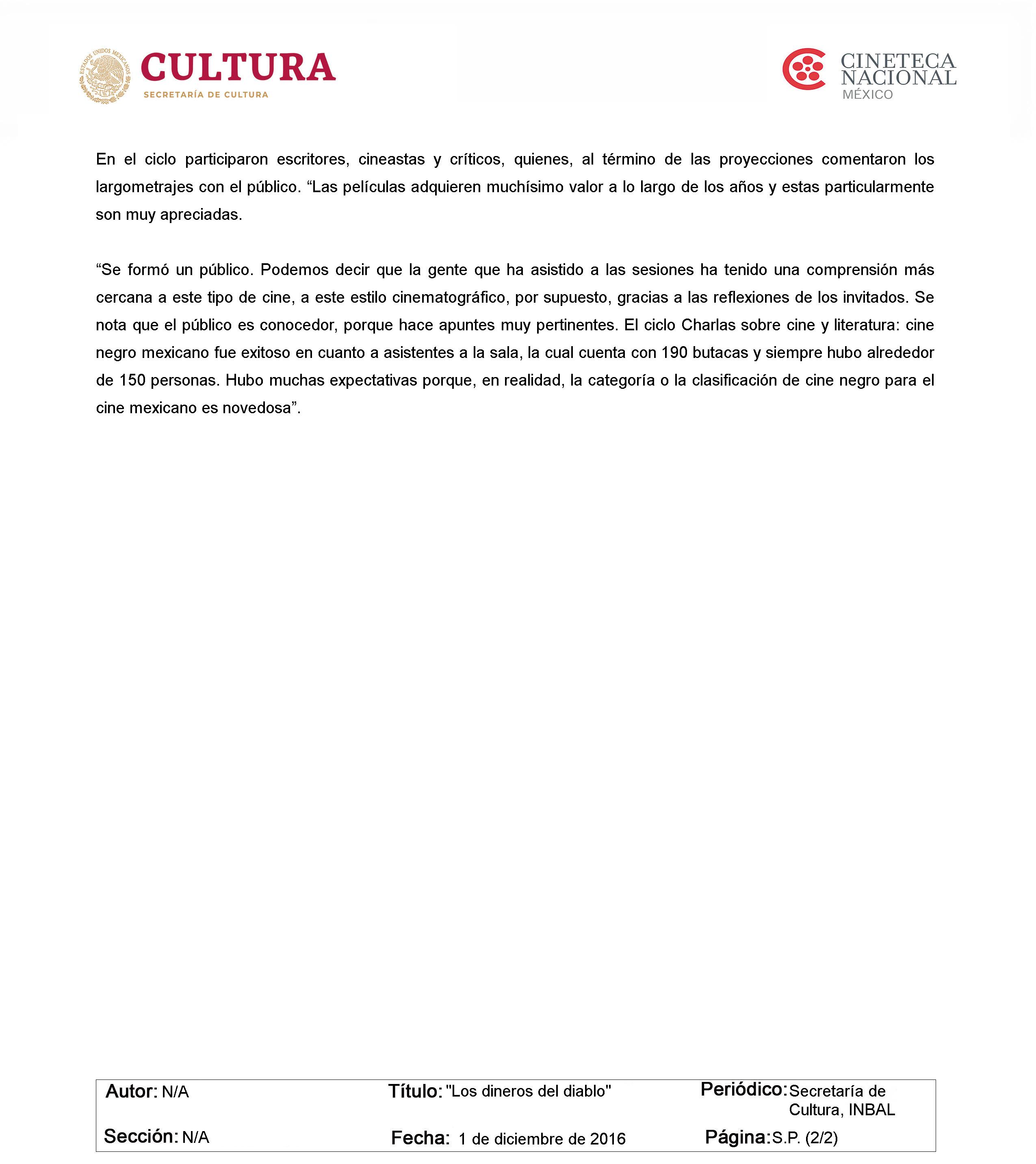 ESTADOS UNIDOS MEXICANOS
CULTURA
SECRETARÍA DE CULTURA

CINETECA NACIONAL
MÉXICO

En el ciclo participaron escritores, cineastas y críticos, quienes, al término de las proyecciones comentaron los largometrajes con el público. “Las películas adquieren muchísimo valor a lo largo de los años y estas particularmente son muy apreciadas.

“Se formó un público. Podemos decir que la gente que ha asistido a las sesiones ha tenido una comprensión más cercana a este tipo de cine, a este estilo cinematográfico, por supuesto, gracias a las reflexiones de los invitados. Se nota que el público es conocedor, porque hace apuntes muy pertinentes. El ciclo Charlas sobre cine y literatura: cine negro mexicano fue exitoso en cuanto a asistentes a la sala, la cual cuenta con 190 butacas y siempre hubo alrededor de 150 personas. Hubo muchas expectativas porque, en realidad, la categoría o la clasificación de cine negro para el cine mexicano es novedosa”.

Autor: N/A
Título: "Los dineros del diablo"
Periódico: Secretaría de Cultura, INBAL
Sección: N/A
Fecha: 1 de diciembre de 2016
Página: S.P. (2/2)